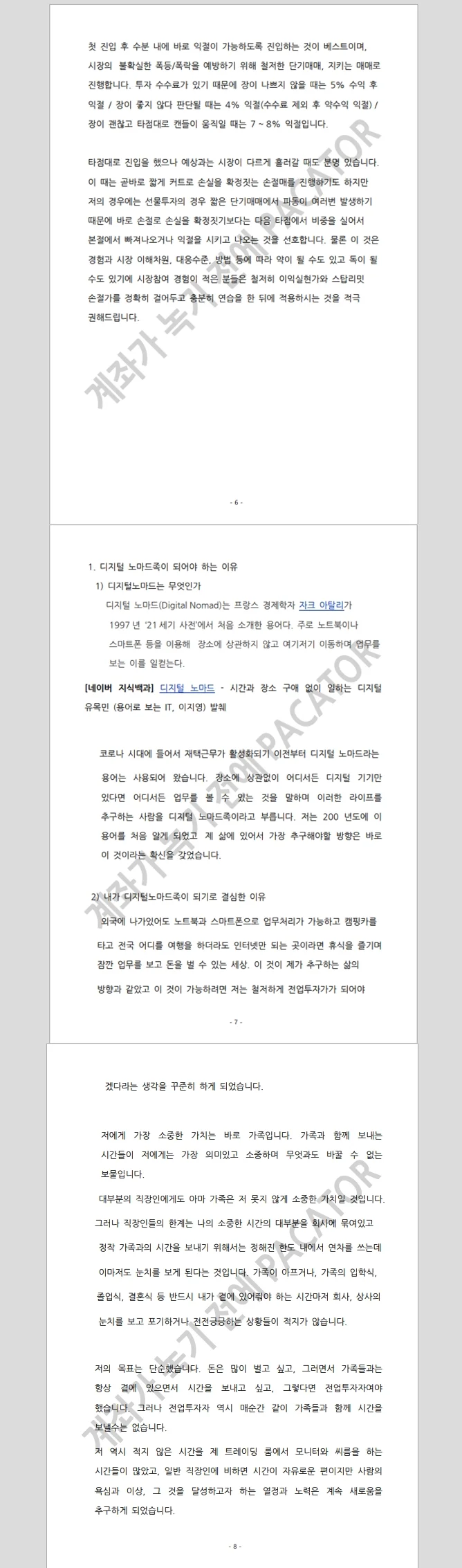 첫 진입 후 수분 내에 바로 익절이 가능하도록 진입하는 것이 베스트이며, 시장의 불확실한 폭등/폭락을 예방하기 위해 철저한 단기매매, 지키는 매매로 진행합니다. 투자 수수료가 있기 때문에 장이 나쁘지 않을 때는 5% 수익 후 익절 / 장이 좋지 않다 판단될 때는 4% 익절(수수료 제외 후 약수익 익절) / 장이 괜찮고 타점대로 캔들이 움직일 때는 7 ~ 8% 익절입니다.

타점대로 진입을 했으나 예상과는 시장이 다르게 흘러갈 때도 분명 있습니다. 이 때는 곧바로 짧게 커트로 손실을 확정짓는 손절매를 진행하기도 하지만 저의 경우에는 선물투자의 경우 짧은 단기매매에서 파동이 여러번 발생하기 때문에 바로 손절로 손실을 확정짓기보다는 다음 타점에서 비중을 실어서 본절에서 빠져나오거나 익절을 시키고 나오는 것을 선호합니다. 물론 이 것은 경험과 시장 이해차원, 대응수준, 방법 등에 따라 약이 될 수도 있고 독이 될 수도 있기에 시장참여 경험이 적은 분들은 철저히 이익실현가와 스탑리밋 손절가를 정확히 걸어두고 충분히 연습을 한 뒤에 적용하시는 것을 적극 권해드립니다.

계좌가 녹기 전에 PACATOR

- 6 -

1. 디지털 노마드족이 되어야 하는 이유
1) 디지털노마드는 무엇인가
디지털 노마드(Digital Nomad)는 프랑스 경제학자 자크 아탈리가 1997 년 '21 세기 사전'에서 처음 소개한 용어다. 주로 노트북이나 스마트폰 등을 이용해 장소에 상관하지 않고 여기저기 이동하며 업무를 보는 이를 일컫는다.

[네이버 지식백과] 디지털 노마드 - 시간과 장소 구애 없이 일하는 디지털 유목민 (용어로 보는 IT, 이지영) 발췌

코로나 시대에 들어서 재택근무가 활성화되기 이전부터 디지털 노마드라는 용어는 사용되어 왔습니다. 장소에 상관없이 어디서든 디지털 기기만 있다면 어디서든 업무를 볼 수 있는 것을 말하며 이러한 라이프를 추구하는 사람을 디지털 노마드족이라고 부릅니다. 저는 200 년도에 이 용어를 처음 알게 되었고 제 삶에 있어서 가장 추구해야할 방향은 바로 이 것이라는 확신을 갖었습니다.

2) 내가 디지털노마드족이 되기로 결심한 이유
외국에 나가있어도 노트북과 스마트폰으로 업무처리가 가능하고 캠핑카를 타고 전국 어디를 여행을 하더라도 인터넷만 되는 곳이라면 휴식을 즐기며 잠깐 업무를 보고 돈을 벌 수 있는 세상. 이 것이 제가 추구하는 삶의 방향과 같았고 이 것이 가능하려면 저는 철저하게 전업투자가가 되어야

계좌가 녹기 전에 PACATOR

- 7 -

겠다라는 생각을 꾸준히 하게 되었습니다.

저에게 가장 소중한 가치는 바로 가족입니다. 가족과 함께 보내는 시간들이 저에게는 가장 의미있고 소중하며 무엇과도 바꿀 수 없는 보물입니다.
대부분의 직장인에게도 아마 가족은 저 못지 않게 소중한 가치일 것입니다. 그러나 직장인들의 한계는 나의 소중한 시간의 대부분을 회사에 묶여있고 정작 가족과의 시간을 보내기 위해서는 정해진 한도 내에서 연차를 쓰는데 이마저도 눈치를 보게 된다는 것입니다. 가족이 아프거나, 가족의 입학식, 졸업식, 결혼식 등 반드시 내가 곁에 있어줘야 하는 시간마저 회사, 상사의 눈치를 보고 포기하거나 전전긍긍하는 상황들이 적지가 않습니다.

저의 목표는 단순했습니다. 돈은 많이 벌고 싶고, 그러면서 가족들과는 항상 곁에 있으면서 시간을 보내고 싶고, 그렇다면 전업투자자여야 했습니다. 그러나 전업투자자 역시 매순간 같이 가족들과 함께 시간을 보낼수는 없습니다.
저 역시 적지 않은 시간을 제 트레이딩 룸에서 모니터와 씨름을 하는 시간들이 많았고, 일반 직장인에 비하면 시간이 자유로운 편이지만 사람의 욕심과 이상, 그 것을 달성하고자 하는 열정과 노력은 계속 새로움을 추구하게 되었습니다.

계좌가 녹기 전에 PACATOR

- 8 -